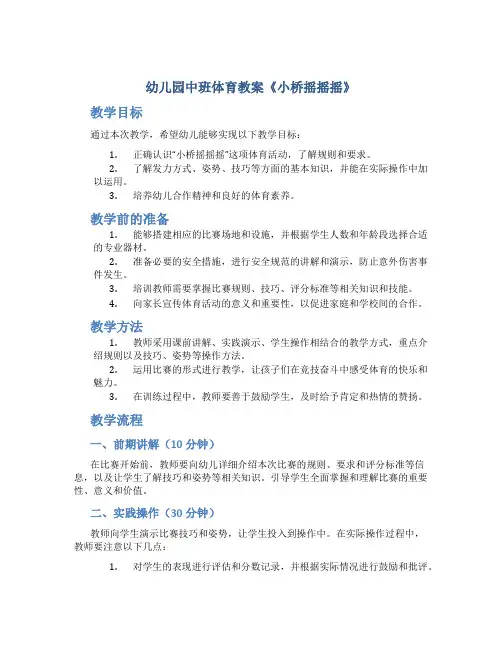 幼儿园中班体育教案《小桥摇摇摇》

教学目标

通过本次教学，希望幼儿能够实现以下教学目标：

1. 正确认识"小桥摇摇摇"这项体育活动，了解规则和要求。
2. 了解发力方式、姿势、技巧等方面的基本知识，并能在实际操作中加以运用。
3. 培养幼儿合作精神和良好的体育素养。

教学前的准备

1. 能够搭建相应的比赛场地和设施，并根据学生人数和年龄段选择合适的专业器材。
2. 准备必要的安全措施，进行安全规范的讲解和演示，防止意外伤害事件发生。
3. 培训教师需要掌握比赛规则、技巧、评分标准等相关知识和技能。
4. 向家长宣传体育活动的意义和重要性，以促进家庭和学校间的合作。

教学方法

1. 教师采用课前讲解、实践演示、学生操作相结合的教学方式，重点介绍规则以及技巧、姿势等操作方法。
2. 运用比赛的形式进行教学，让孩子们在竞技奋斗中感受体育的快乐和魅力。
3. 在训练过程中，教师要善于鼓励学生，及时给予肯定和热情的赞扬。

教学流程

一、前期讲解（10 分钟）

在比赛开始前，教师要向幼儿详细介绍本次比赛的规则、要求和评分标准等信息，以及让学生了解技巧和姿势等相关知识。引导学生全面掌握和理解比赛的重要性、意义和价值。

二、实践操作（30 分钟）

教师向学生演示比赛技巧和姿势，让学生投入到操作中。在实际操作过程中，教师要注意以下几点：

1. 对学生的表现进行评估和分数记录，并根据实际情况进行鼓励和批评。